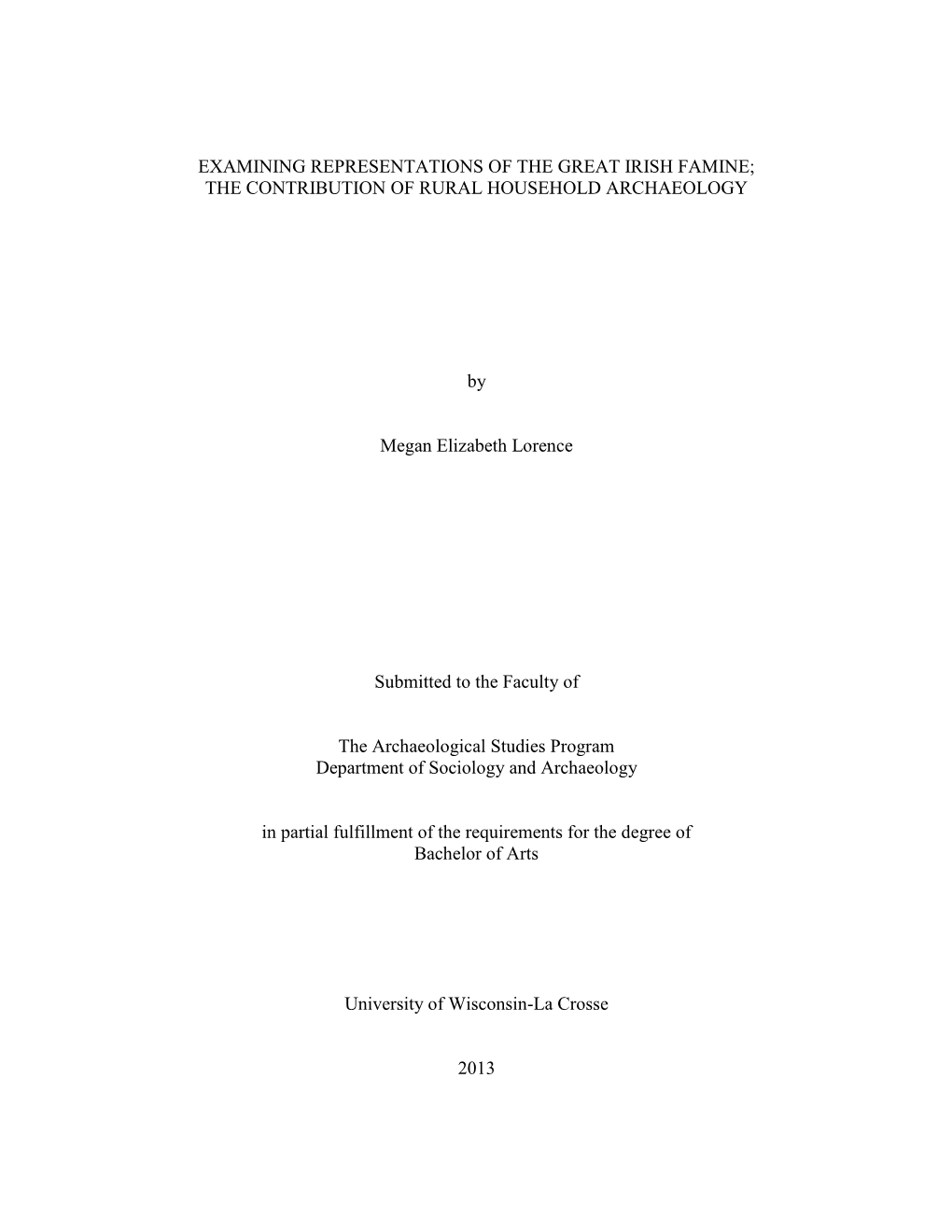 EXAMINING REPRESENTATIONS OF THE GREAT IRISH FAMINE; THE CONTRIBUTION OF RURAL HOUSEHOLD ARCHAEOLOGY

by

Megan Elizabeth Lorence

Submitted to the Faculty of

The Archaeological Studies Program
Department of Sociology and Archaeology

in partial fulfillment of the requirements for the degree of
Bachelor of Arts

University of Wisconsin-La Crosse

2013